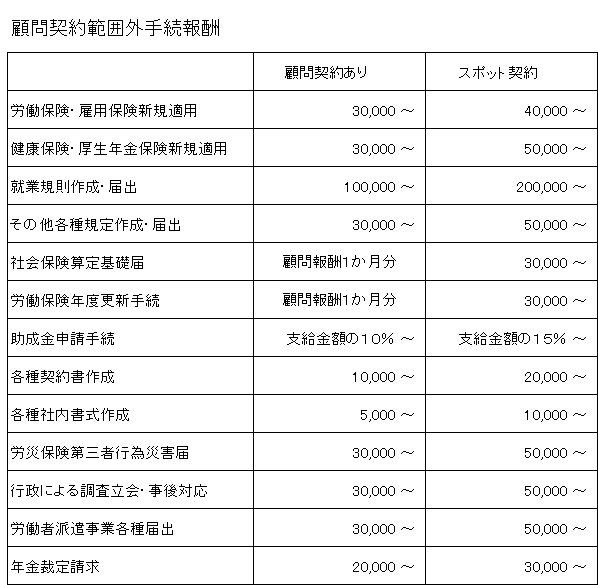 顧問契約範囲外手続報酬

| | 顧問契約あり | スポット契約 |
|---|---|---|
| 労働保険・雇用保険新規適用 | 30,000 ～ | 40,000 ～ |
| 健康保険・厚生年金保険新規適用 | 30,000 ～ | 50,000 ～ |
| 就業規則作成・届出 | 100,000 ～ | 200,000 ～ |
| その他各種規定作成・届出 | 30,000 ～ | 50,000 ～ |
| 社会保険算定基礎届 | 顧問報酬1か月分 | 30,000 ～ |
| 労働保険年度更新手続 | 顧問報酬1か月分 | 30,000 ～ |
| 助成金申請手続 | 支給金額の10% ～ | 支給金額の15% ～ |
| 各種契約書作成 | 10,000 ～ | 20,000 ～ |
| 各種社内書式作成 | 5,000 ～ | 10,000 ～ |
| 労災保険第三者行為災害届 | 30,000 ～ | 50,000 ～ |
| 行政による調査立会・事後対応 | 30,000 ～ | 50,000 ～ |
| 労働者派遣事業各種届出 | 30,000 ～ | 50,000 ～ |
| 年金裁定請求 | 20,000 ～ | 30,000 ～ |